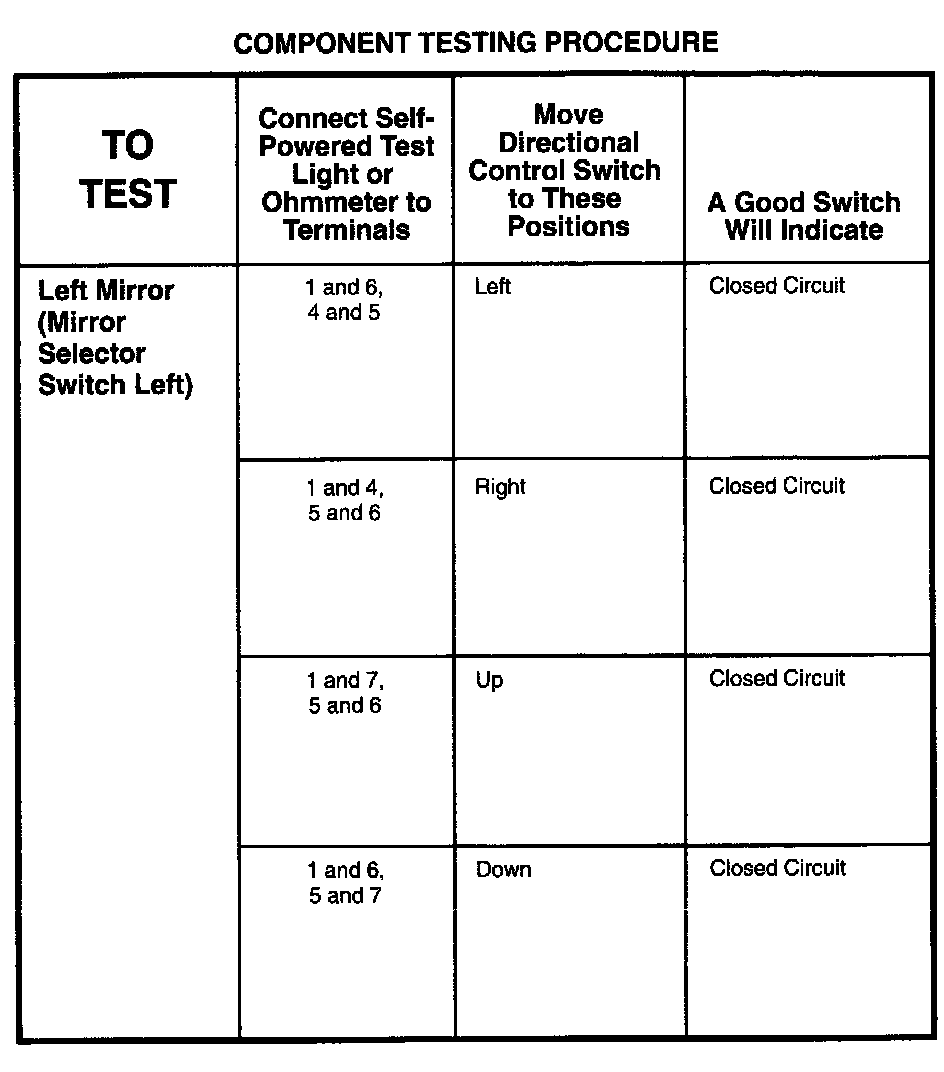 COMPONENT TESTING PROCEDURE

| TO TEST | Connect Self-Powered Test Light or Ohmmeter to Terminals | Move Directional Control Switch to These Positions | A Good Switch Will Indicate |
|---|---|---|---|
| Left Mirror (Mirror Selector Switch Left) | 1 and 6, 4 and 5 | Left | Closed Circuit |
| | 1 and 4, 5 and 6 | Right | Closed Circuit |
| | 1 and 7, 5 and 6 | Up | Closed Circuit |
| | 1 and 6, 5 and 7 | Down | Closed Circuit |